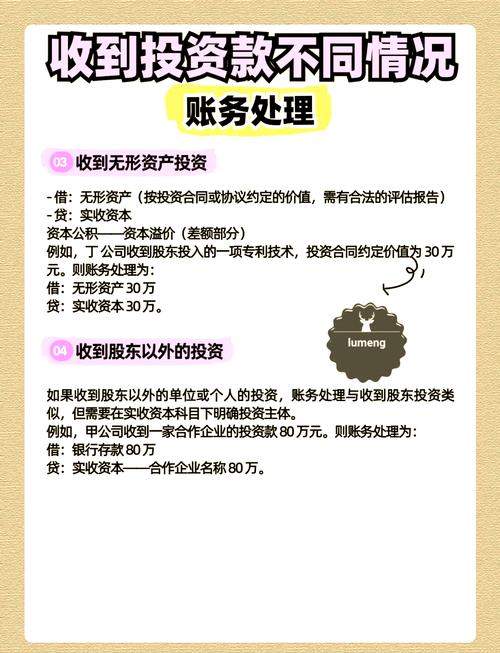 收到投资款不同情况

账务处理

03 收到无形资产投资

- 借：无形资产（按投资合同或协议约定的价值，需有合法的评估报告）
- 贷：实收资本
资本公积——资本溢价（差额部分）
例如，丁公司收到股东投入的一项专利技术，投资合同约定价值为 30 万元。则账务处理为：
借：无形资产 30 万
贷：实收资本 30 万。

lumeng

04 收到股东以外的投资

如果收到股东以外的单位或个人的投资，账务处理与收到股东投资类似，但需要在实收资本科目下明确投资主体。
例如，甲公司收到一家合作企业的投资款 80 万元。则账务处理为：
借：银行存款 80 万
贷：实收资本——合作企业名称 80 万。